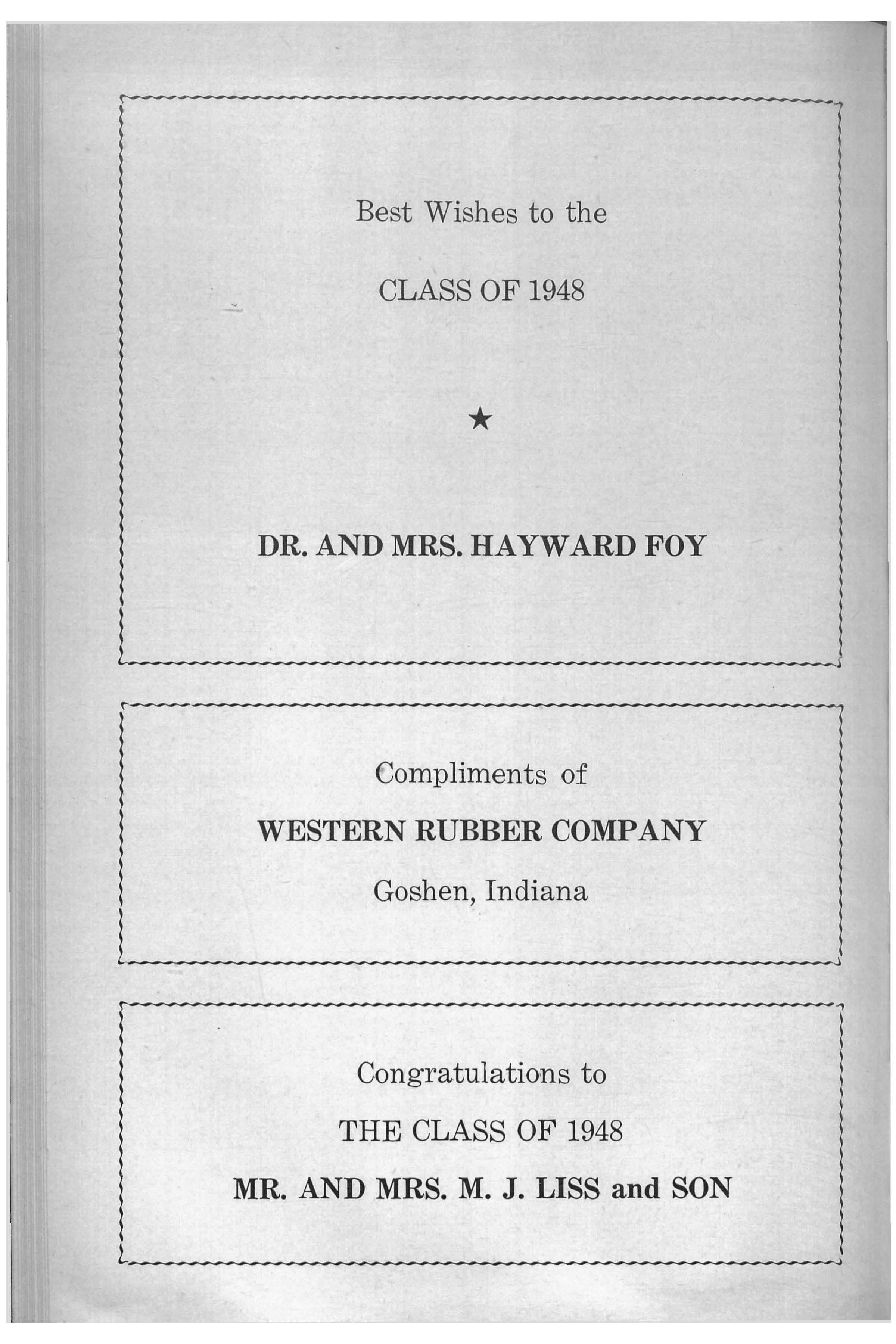 Best Wishes to the

CLASS OF 1948

★

DR. AND MRS. HAYWARD FOY

Compliments of

WESTERN RUBBER COMPANY

Goshen, Indiana

Congratulations to

THE CLASS OF 1948

MR. AND MRS. M. J. LISS and SON